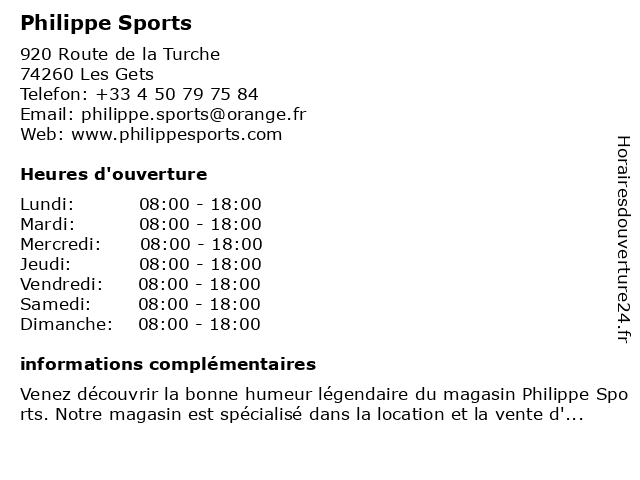 Philippe Sports

920 Route de la Turche
74260 Les Gets
Telefon: +33 4 50 79 75 84
Email: philippe.sports@orange.fr
Web: www.philippesports.com

Heures d'ouverture

Lundi: 08:00 - 18:00
Mardi: 08:00 - 18:00
Mercredi: 08:00 - 18:00
Jeudi: 08:00 - 18:00
Vendredi: 08:00 - 18:00
Samedi: 08:00 - 18:00
Dimanche: 08:00 - 18:00

informations complémentaires

Venez découvrir la bonne humeur légendaire du magasin Philippe Sports. Notre magasin est spécialisé dans la location et la vente d'...

Horairesdouverture24.fr